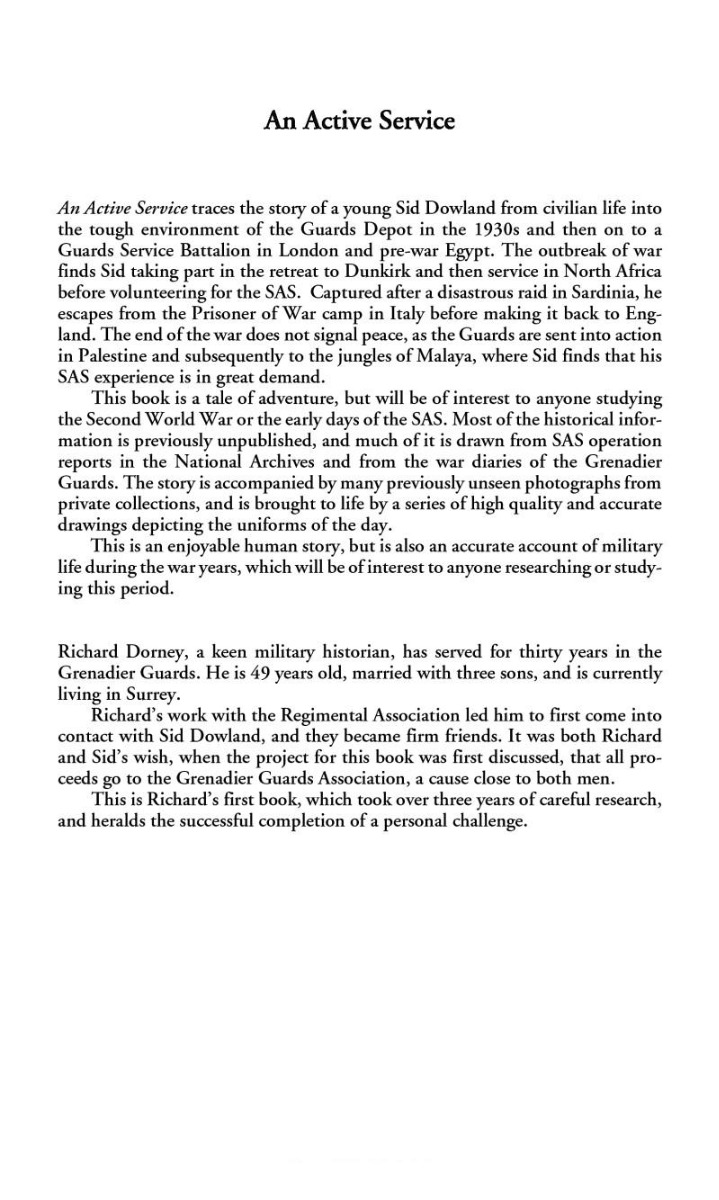 An Active Service

An Active Service traces the story of a young Sid Dowland from civilian life into the tough environment of the Guards Depot in the 1930s and then on to a Guards Service Battalion in London and pre-war Egypt. The outbreak of war finds Sid taking part in the retreat to Dunkirk and then service in North Africa before volunteering for the SAS. Captured after a disastrous raid in Sardinia, he escapes from the Prisoner of War camp in Italy before making it back to England. The end of the war does not signal peace, as the Guards are sent into action in Palestine and subsequently to the jungles of Malaya, where Sid finds that his SAS experience is in great demand.

This book is a tale of adventure, but will be of interest to anyone studying the Second World War or the early days of the SAS. Most of the historical information is previously unpublished, and much of it is drawn from SAS operation reports in the National Archives and from the war diaries of the Grenadier Guards. The story is accompanied by many previously unseen photographs from private collections, and is brought to life by a series of high quality and accurate drawings depicting the uniforms of the day.

This is an enjoyable human story, but is also an accurate account of military life during the war years, which will be of interest to anyone researching or studying this period.

Richard Dorney, a keen military historian, has served for thirty years in the Grenadier Guards. He is 49 years old, married with three sons, and is currently living in Surrey.

Richard's work with the Regimental Association led him to first come into contact with Sid Dowland, and they became firm friends. It was both Richard and Sid's wish, when the project for this book was first discussed, that all proceeds go to the Grenadier Guards Association, a cause close to both men.

This is Richard's first book, which took over three years of careful research, and heralds the successful completion of a personal challenge.